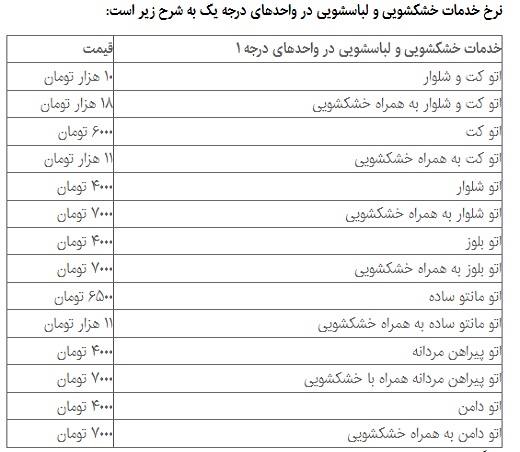 نرخ خدمات خشکشویی و لباسشویی در واحدهای درجه یک به شرح زیر است:

| خدمات خشکشویی و لباسشویی در واحدهای درجه ۱ | قیمت |
|---|---|
| اتو کت و شلوار | ۱۰ هزار تومان |
| اتو کت و شلوار به همراه خشکشویی | ۱۸ هزار تومان |
| اتو کت | ۶۰۰۰ تومان |
| اتو کت به همراه خشکشویی | ۱۱ هزار تومان |
| اتو شلوار | ۴۰۰۰ تومان |
| اتو شلوار به همراه خشکشویی | ۷۰۰۰ تومان |
| اتو بلوز | ۴۰۰۰ تومان |
| اتو بلوز به همراه خشکشویی | ۷۰۰۰ تومان |
| اتو مانتو ساده | ۶۵۰۰ تومان |
| اتو مانتو ساده به همراه خشکشویی | ۱۱ هزار تومان |
| اتو پیراهن مردانه | ۴۰۰۰ تومان |
| اتو پیراهن مردانه همراه با خشکشویی | ۷۰۰۰ تومان |
| اتو دامن | ۴۰۰۰ تومان |
| اتو دامن به همراه خشکشویی | ۷۰۰۰ تومان |